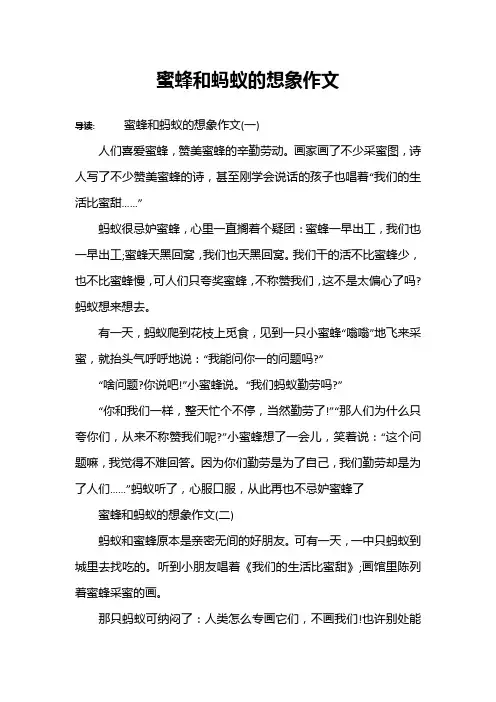 蜜蜂和蚂蚁的想象作文

导读：　　蜜蜂和蚂蚁的想象作文(一)

人们喜爱蜜蜂，赞美蜜蜂的辛勤劳动。画家画了不少采蜜图，诗人写了不少赞美蜜蜂的诗，甚至刚学会说话的孩子也唱着“我们的生活比蜜甜……”

蚂蚁很忌妒蜜蜂，心里一直搁着个疑团：蜜蜂一早出工，我们也一早出工;蜜蜂天黑回窝，我们也天黑回窝。我们干的活不比蜜蜂少，也不比蜜蜂慢，可人们只夸奖蜜蜂，不称赞我们，这不是太偏心了吗?蚂蚁想来想去。

有一天，蚂蚁爬到花枝上觅食，见到一只小蜜蜂“嗡嗡”地飞来采蜜，就抬头气呼呼地说：“我能问你一的问题吗?”

“啥问题?你说吧!”小蜜蜂说。“我们蚂蚁勤劳吗?”

“你和我们一样，整天忙个不停，当然勤劳了!”“那人们为什么只夸你们，从来不称赞我们呢?”小蜜蜂想了一会儿，笑着说：“这个问题嘛，我觉得不难回答。因为你们勤劳是为了自己，我们勤劳却是为了人们……”蚂蚁听了，心服口服，从此再也不忌妒蜜蜂了

蜜蜂和蚂蚁的想象作文(二)

蚂蚁和蜜蜂原本是亲密无间的好朋友。可有一天，一中只蚂蚁到城里去找吃的。听到小朋友唱着《我们的生活比蜜甜》;画馆里陈列着蜜蜂采蜜的画。

那只蚂蚁可纳闷了：人类怎么专画它们，不画我们!也许别处能